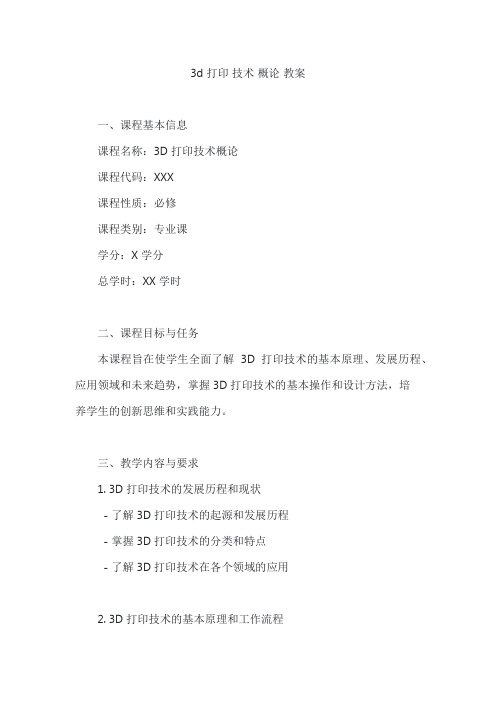 3d 打印 技术 概论 教案

一、课程基本信息

课程名称：3D 打印技术概论

课程代码：XXX

课程性质：必修

课程类别：专业课

学分：X 学分

总学时：XX 学时

二、课程目标与任务

本课程旨在使学生全面了解 3D 打印技术的基本原理、发展历程、应用领域和未来趋势，掌握 3D 打印技术的基本操作和设计方法，培养学生的创新思维和实践能力。

三、教学内容与要求

1. 3D 打印技术的发展历程和现状

- 了解 3D 打印技术的起源和发展历程

- 掌握 3D 打印技术的分类和特点

- 了解 3D 打印技术在各个领域的应用

2. 3D 打印技术的基本原理和工作流程